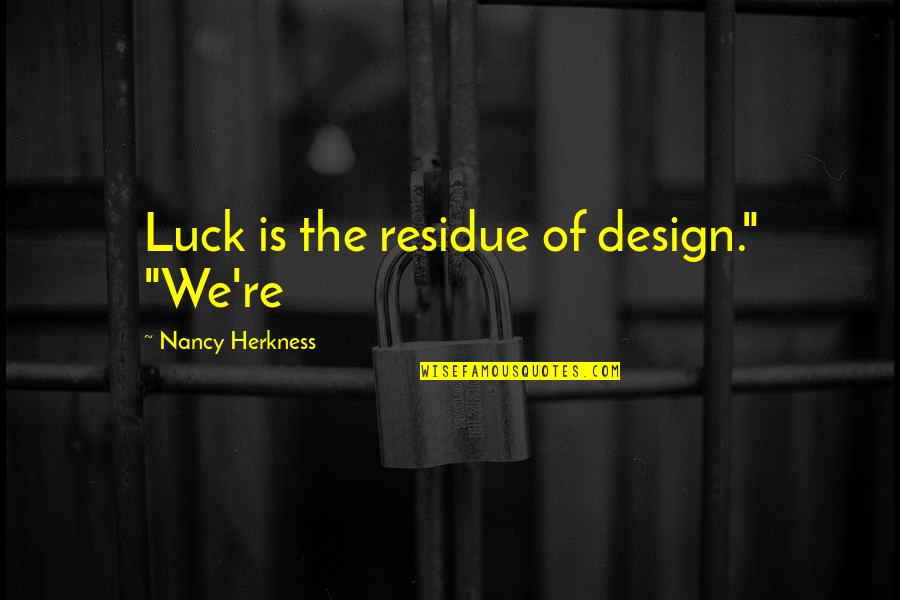 Luck is the residue of design." "We're

~ Nancy Herkness

WISEFAMOUSQUOTES.COM